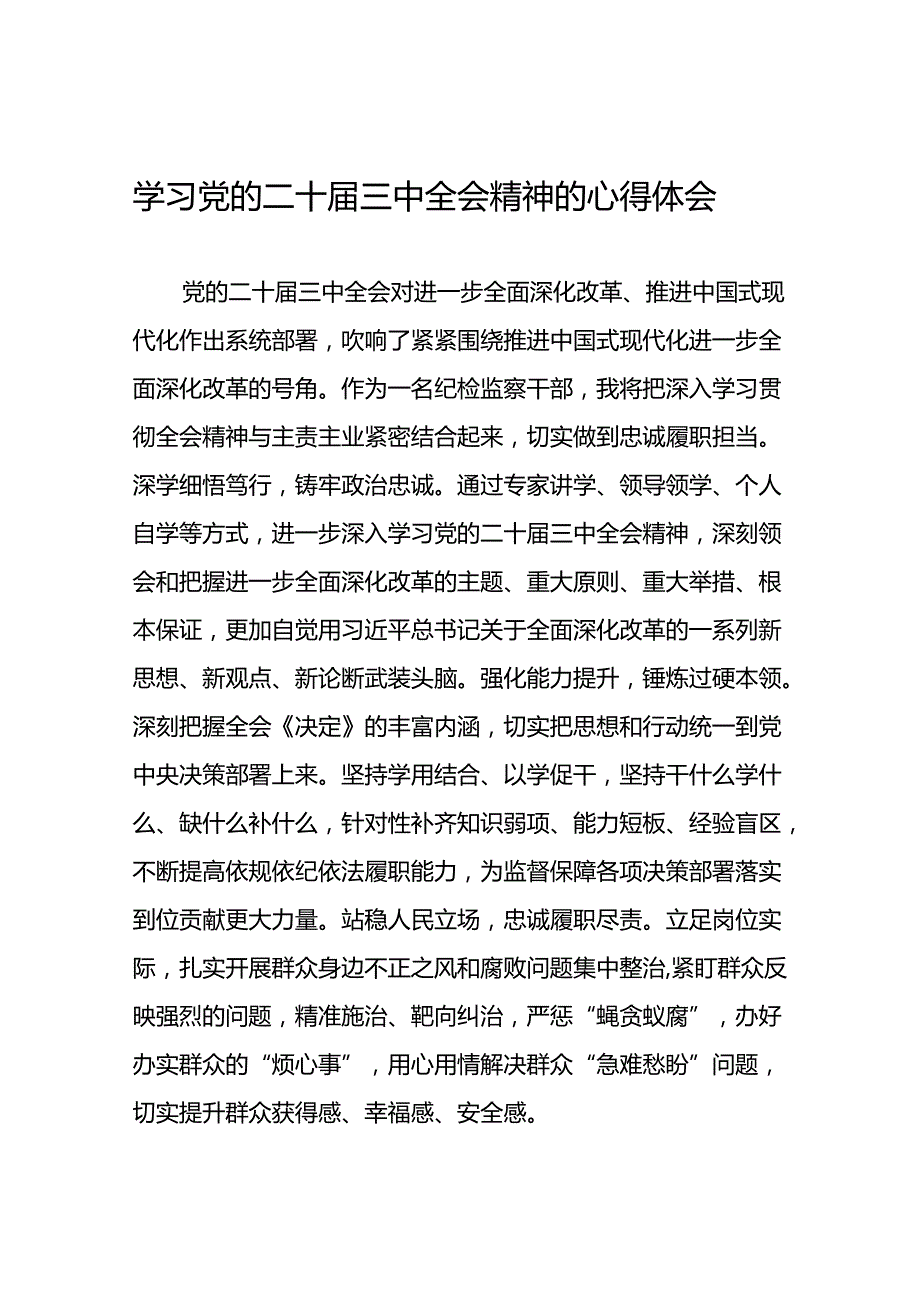 学习党的二十届三中全会精神的心得体会

党的二十届三中全会对进一步全面深化改革、推进中国式现代化作出系统部署，吹响了紧紧围绕推进中国式现代化进一步全面深化改革的号角。作为一名纪检监察干部，我将把深入学习贯彻全会精神与主责主业紧密结合起来，切实做到忠诚履职担当。深学细悟笃行，铸牢政治忠诚。通过专家讲学、领导领学、个人自学等方式，进一步深入学习党的二十届三中全会精神，深刻领会和把握进一步全面深化改革的主题、重大原则、重大举措、根本保证，更加自觉用习近平总书记关于全面深化改革的一系列新思想、新观点、新论断武装头脑。强化能力提升，锤炼过硬本领。深刻把握全会《决定》的丰富内涵，切实把思想和行动统一到党中央决策部署上来。坚持学用结合、以学促干，坚持干什么学什么、缺什么补什么，针对性补齐知识弱项、能力短板、经验盲区，不断提高依规依纪依法履职能力，为监督保障各项决策部署落实到位贡献更大力量。站稳人民立场，忠诚履职尽责。立足岗位实际，扎实开展群众身边不正之风和腐败问题集中整治,紧盯群众反映强烈的问题，精准施治、靶向纠治，严惩“蝇贪蚁腐”，办好办实群众的“烦心事”，用心用情解决群众“急难愁盼”问题，切实提升群众获得感、幸福感、安全感。